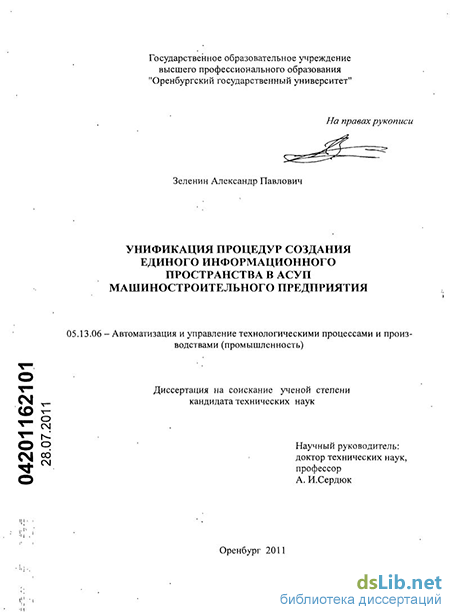 Государственное образовательное учреждение высшего профессионального образования "Оренбургский государственный университет"

На правах рукописи

Зеленин Александр Павлович

УНИФИКАЦИЯ ПРОЦЕДУР СОЗДАНИЯ ЕДИНОГО ИНФОРМАЦИОННОГО ПРОСТРАНСТВА В АСУП МАШИНОСТРОИТЕЛЬНОГО ПРЕДПРИЯТИЯ

05.13.06 – Автоматизация и управление технологическими процессами и производствами (промышленность)

Диссертация на соискание ученой степени кандидата технических наук

Научный руководитель: доктор технических наук, профессор А. И.Сердюк

04201162101
28.07.2011

Оренбург 2011

dsLib.net
библиотека диссертаций